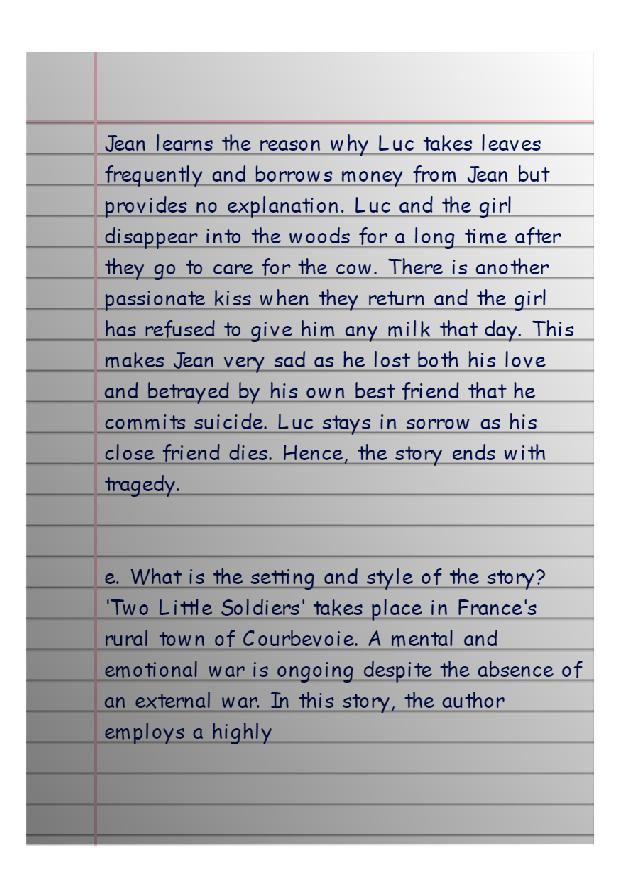 Jean learns the reason why Luc takes leaves frequently and borrows money from Jean but provides no explanation. Luc and the girl disappear into the woods for a long time after they go to care for the cow. There is another passionate kiss when they return and the girl has refused to give him any milk that day. This makes Jean very sad as he lost both his love and betrayed by his own best friend that he commits suicide. Luc stays in sorrow as his close friend dies. Hence, the story ends with tragedy.

e. What is the setting and style of the story?
'Two Little Soldiers' takes place in France's rural town of Courbevoie. A mental and emotional war is ongoing despite the absence of an external war. In this story, the author employs a highly